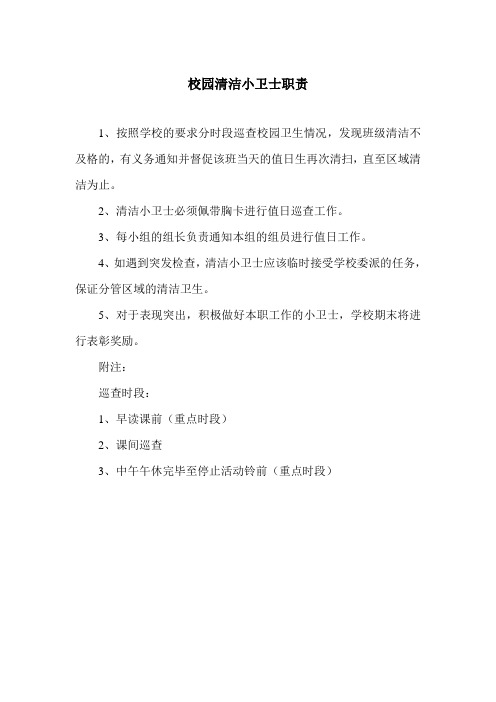 校园清洁小卫士职责

1、按照学校的要求分时段巡查校园卫生情况，发现班级清洁不及格的，有义务通知并督促该班当天的值日生再次清扫，直至区域清洁为止。

2、清洁小卫士必须佩带胸卡进行值日巡查工作。

3、每小组的组长负责通知本组的组员进行值日工作。

4、如遇到突发检查，清洁小卫士应该临时接受学校委派的任务，保证分管区域的清洁卫生。

5、对于表现突出，积极做好本职工作的小卫士，学校期末将进行表彰奖励。

附注：

巡查时段：

1、早读课前（重点时段）

2、课间巡查

3、中午午休完毕至停止活动铃前（重点时段）